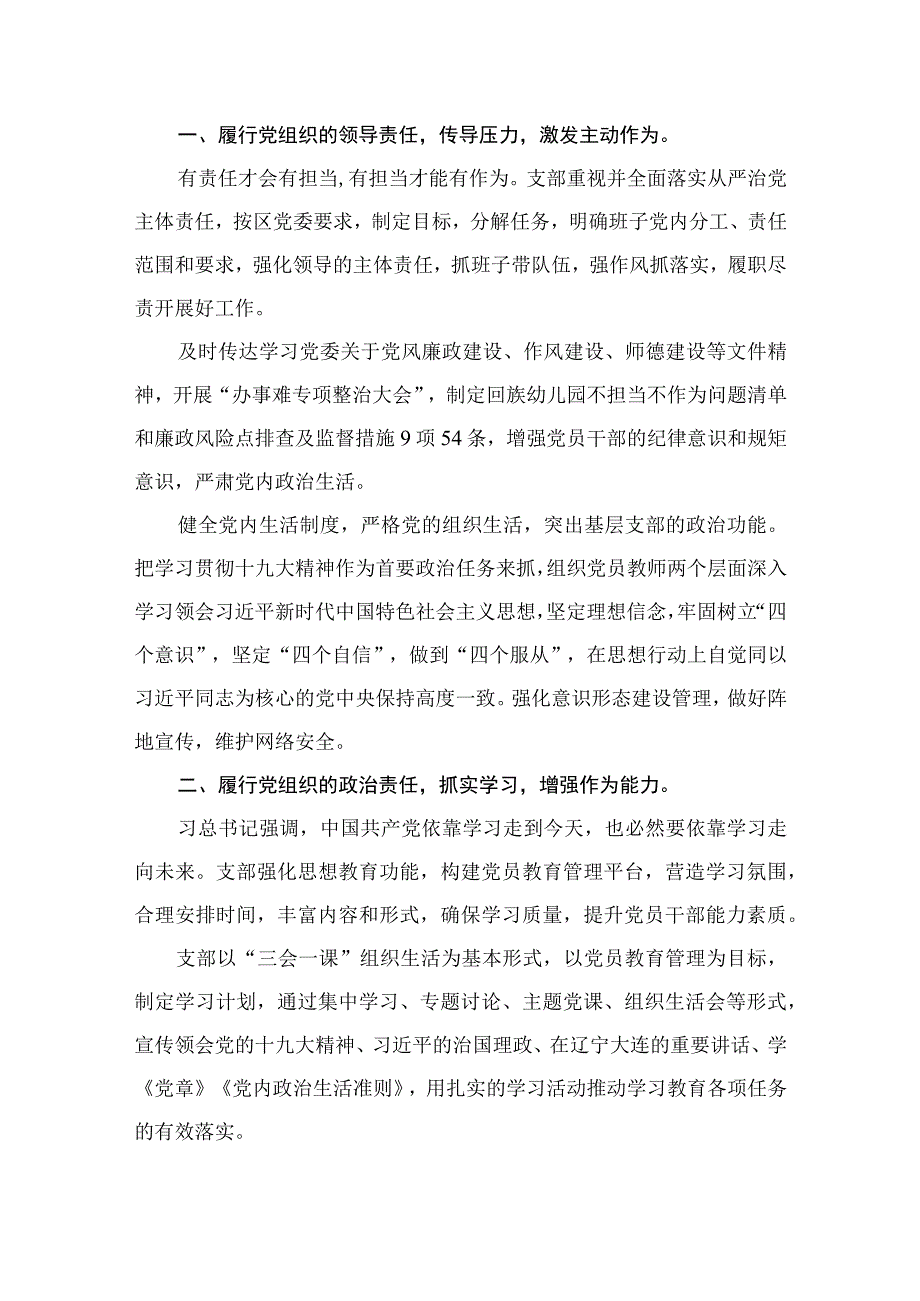 一、履行党组织的领导责任，传导压力，激发主动作为。

有责任才会有担当,有担当才能有作为。支部重视并全面落实从严治党主体责任，按区党委要求，制定目标，分解任务，明确班子党内分工、责任范围和要求，强化领导的主体责任，抓班子带队伍，强作风抓落实，履职尽责开展好工作。

及时传达学习党委关于党风廉政建设、作风建设、师德建设等文件精神，开展“办事难专项整治大会”，制定回族幼儿园不担当不作为问题清单和廉政风险点排查及监督措施9项54条，增强党员干部的纪律意识和规矩意识，严肃党内政治生活。

健全党内生活制度，严格党的组织生活，突出基层支部的政治功能。把学习贯彻十九大精神作为首要政治任务来抓,组织党员教师两个层面深入学习领会习近平新时代中国特色社会主义思想,坚定理想信念,牢固树立“四个意识”，坚定“四个自信”，做到“四个服从”，在思想行动上自觉同以习近平同志为核心的党中央保持高度一致。强化意识形态建设管理，做好阵地宣传，维护网络安全。

二、履行党组织的政治责任，抓实学习，增强作为能力。

习总书记强调，中国共产党依靠学习走到今天，也必然要依靠学习走向未来。支部强化思想教育功能，构建党员教育管理平台，营造学习氛围，合理安排时间，丰富内容和形式，确保学习质量，提升党员干部能力素质。

支部以“三会一课”组织生活为基本形式，以党员教育管理为目标，制定学习计划，通过集中学习、专题讨论、主题党课、组织生活会等形式，宣传领会党的十九大精神、习近平的治国理政、在辽宁大连的重要讲话、学《党章》《党内政治生活准则》，用扎实的学习活动推动学习教育各项任务的有效落实。